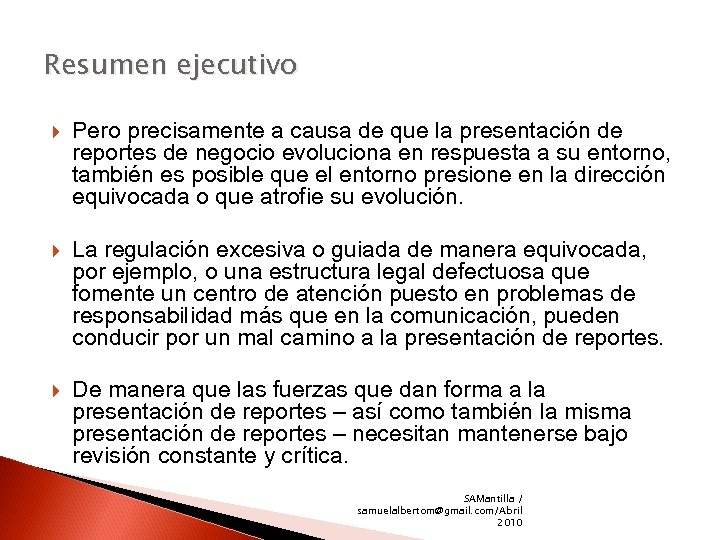 Resumen ejecutivo

Pero precisamente a causa de que la presentación de reportes de negocio evoluciona en respuesta a su entorno, también es posible que el entorno presione en la dirección equivocada o que atrofie su evolución.

La regulación excesiva o guiada de manera equivocada, por ejemplo, o una estructura legal defectuosa que fomente un centro de atención puesto en problemas de responsabilidad más que en la comunicación, pueden conducir por un mal camino a la presentación de reportes.

De manera que las fuerzas que dan forma a la presentación de reportes – así como también la misma presentación de reportes – necesitan mantenerse bajo revisión constante y crítica.

SAMantilla / samuelalbertom@gmail.com/Abril 2010